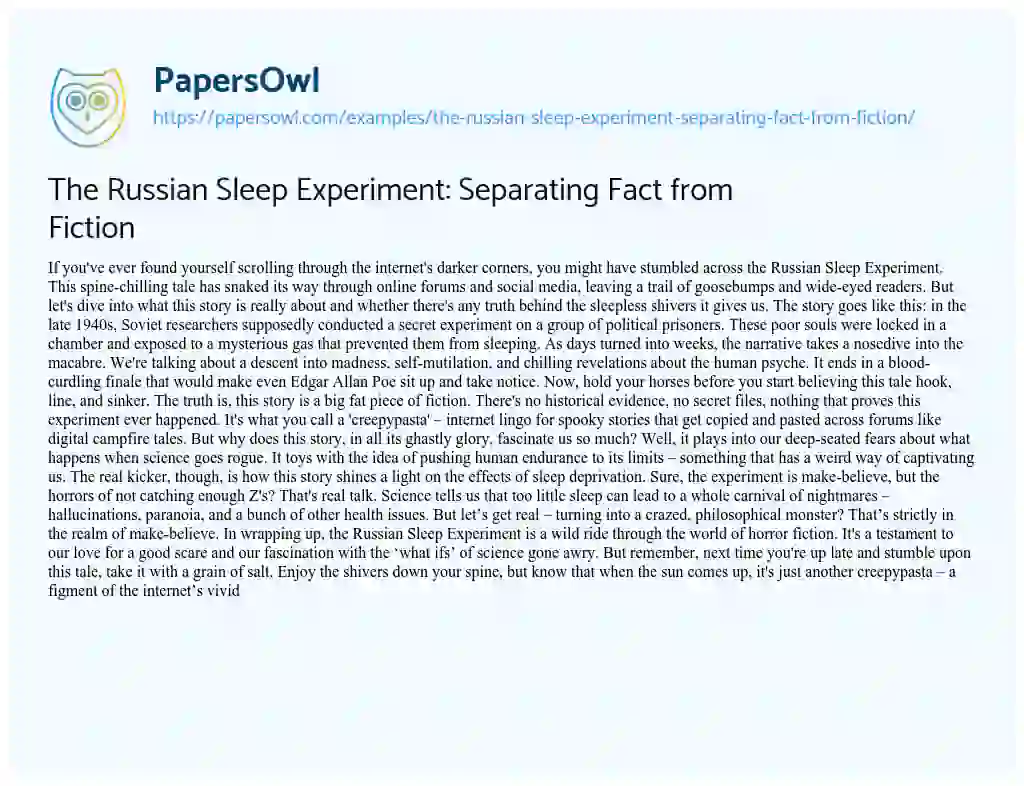 PapersOwl
https://papersowl.com/examples/the-russian-sleep-experiment-separating-fact-from-fiction/

The Russian Sleep Experiment: Separating Fact from Fiction

If you've ever found yourself scrolling through the internet's darker corners, you might have stumbled across the Russian Sleep Experiment. This spine-chilling tale has snaked its way through online forums and social media, leaving a trail of goosebumps and wide-eyed readers. But let's dive into what this story is really about and whether there's any truth behind the sleepless shivers it gives us. The story goes like this: in the late 1940s, Soviet researchers supposedly conducted a secret experiment on a group of political prisoners. These poor souls were locked in a chamber and exposed to a mysterious gas that prevented them from sleeping. As days turned into weeks, the narrative takes a nosedive into the macabre. We're talking about a descent into madness, self-mutilation, and chilling revelations about the human psyche. It ends in a blood-curdling finale that would make even Edgar Allan Poe sit up and take notice. Now, hold your horses before you start believing this tale hook, line, and sinker. The truth is, this story is a big fat piece of fiction. There's no historical evidence, no secret files, nothing that proves this experiment ever happened. It's what you call a 'creepypasta' – internet lingo for spooky stories that get copied and pasted across forums like digital campfire tales. But why does this story, in all its ghastly glory, fascinate us so much? Well, it plays into our deep-seated fears about what happens when science goes rogue. It toys with the idea of pushing human endurance to its limits – something that has a weird way of captivating us. The real kicker, though, is how this story shines a light on the effects of sleep deprivation. Sure, the experiment is make-believe, but the horrors of not catching enough Z's? That's real talk. Science tells us that too little sleep can lead to a whole carnival of nightmares – hallucinations, paranoia, and a bunch of other health issues. But let's get real – turning into a crazed, philosophical monster? That's strictly in the realm of make-believe. In wrapping up, the Russian Sleep Experiment is a wild ride through the world of horror fiction. It's a testament to our love for a good scare and our fascination with the 'what ifs' of science gone awry. But remember, next time you're up late and stumble upon this tale, take it with a grain of salt. Enjoy the shivers down your spine, but know that when the sun comes up, it's just another creepypasta – a figment of the internet's vivid